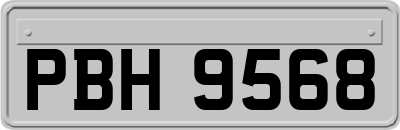 PBH 9568